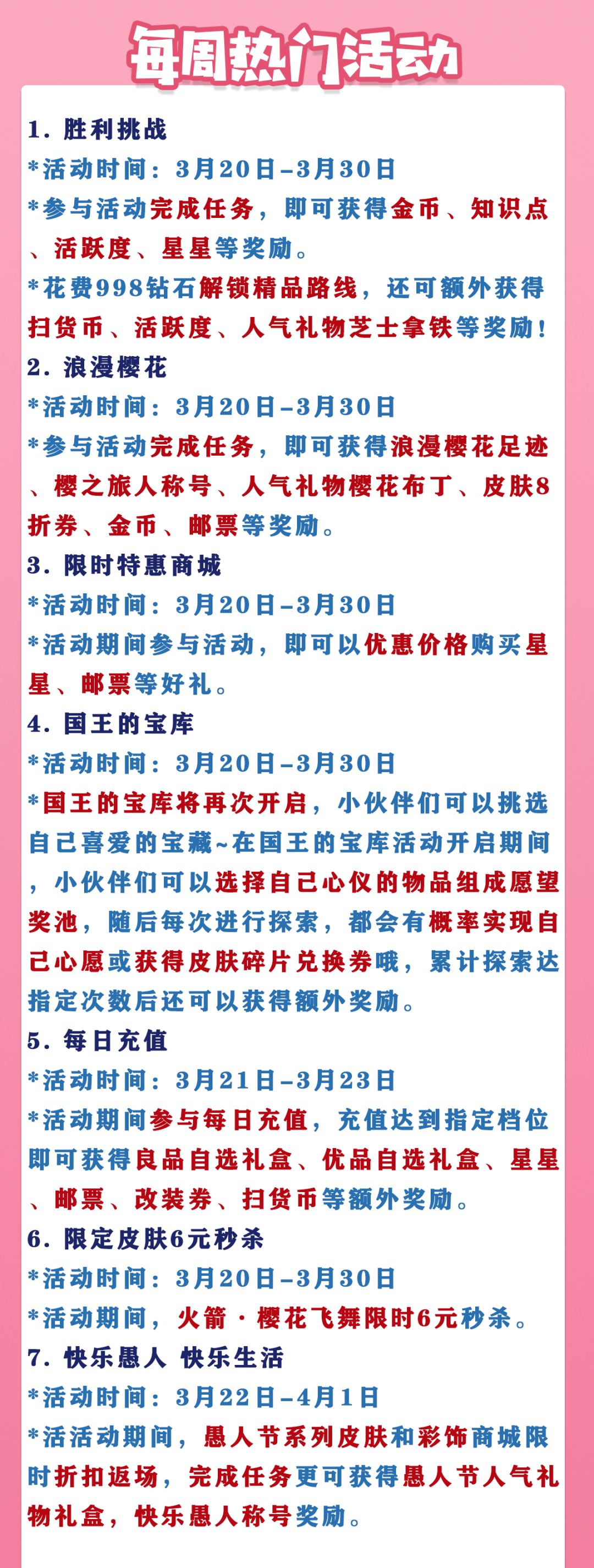 每周热门活动

1. 胜利挑战
*活动时间：3月20日-3月30日
*参与活动完成任务，即可获得金币、知识点、活跃度、星星等奖励。
*花费998钻石解锁精品路线，还可额外获得扫货币、活跃度、人气礼物芝士拿铁等奖励！
2. 浪漫樱花
*活动时间：3月20日-3月30日
*参与活动完成任务，即可获得浪漫樱花足迹、樱之旅人称号、人气礼物樱花布丁、皮肤8折券、金币、邮票等奖励。
3. 限时特惠商城
*活动时间：3月20日-3月30日
*活动期间参与活动，即可以优惠价格购买星星、邮票等好礼。
4. 国王的宝库
*活动时间：3月20日-3月30日
*国王的宝库将再次开启，小伙伴们可以挑选自己喜爱的宝藏~在国王的宝库活动开启期间，小伙伴们可以选择自己心仪的物品组成愿望奖池，随后每次进行探索，都会有概率实现自己心愿或获得皮肤碎片兑换券哦，累计探索达指定次数后还可以获得额外奖励。
5. 每日充值
*活动时间：3月21日-3月23日
*活动期间参与每日充值，充值达到指定档位即可获得良品自选礼盒、优品自选礼盒、星星、邮票、改装券、扫货币等额外奖励。
6. 限定皮肤6元秒杀
*活动时间：3月20日-3月30日
*活动期间，火箭·樱花飞舞限时6元秒杀。
7. 快乐愚人 快乐生活
*活动时间：3月22日-4月1日
*活活动期间，愚人节系列皮肤和彩饰商城限时折扣返场，完成任务更可获得愚人节人气礼物礼盒，快乐愚人称号奖励。